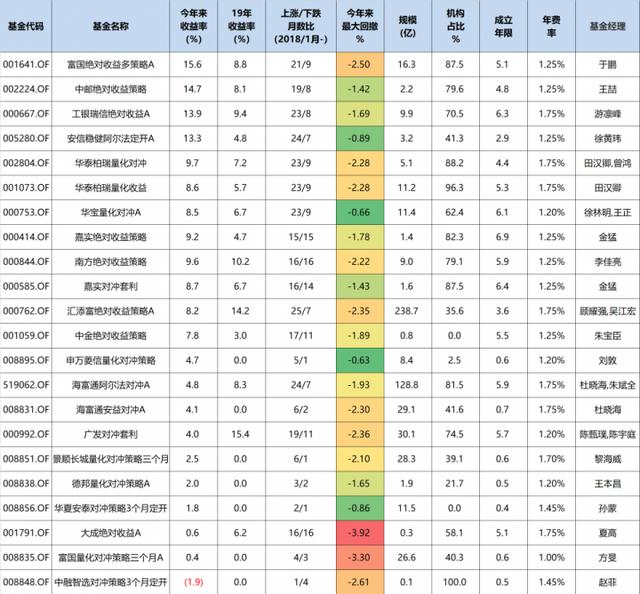 | 基金代码 | 基金名称 | 今年来收益率(%) | 19年收益率(%) | 上涨/下跌月数比(2018/1月-) | 今年来最大回撤% | 规模(亿) | 机构占比% | 成立年限 | 年费率 | 基金经理 |
|---|---|---|---|---|---|---|---|---|---|---|
| 001641.OF | 富国绝对收益多策略A | 15.6 | 8.8 | 21/9 | -2.50 | 16.3 | 87.5 | 5.1 | 1.25% | 于鹏 |
| 002224.OF | 中邮绝对收益策略 | 14.7 | 8.1 | 19/8 | -1.42 | 2.2 | 79.6 | 4.8 | 1.25% | 王喆 |
| 000667.OF | 工银瑞信绝对收益A | 13.9 | 9.4 | 23/8 | -1.69 | 9.9 | 70.5 | 6.3 | 1.75% | 游凛峰 |
| 005280.OF | 安信稳健阿尔法定开A | 13.3 | 4.8 | 24/7 | -0.89 | 3.2 | 41.3 | 2.9 | 1.25% | 徐黄玮 |
| 002804.OF | 华泰柏瑞量化对冲 | 9.7 | 7.2 | 23/9 | -2.28 | 5.1 | 88.2 | 4.4 | 1.75% | 田汉卿,曾鸿 |
| 001073.OF | 华泰柏瑞量化收益 | 8.6 | 5.7 | 23/9 | -2.28 | 11.2 | 96.3 | 5.3 | 1.75% | 田汉卿 |
| 000753.OF | 华宝量化对冲A | 8.5 | 6.7 | 23/9 | -0.66 | 11.4 | 62.4 | 6.1 | 1.20% | 徐林明,王正 |
| 000414.OF | 嘉实绝对收益策略 | 9.2 | 4.7 | 15/15 | -1.78 | 1.4 | 82.3 | 6.9 | 1.25% | 金猛 |
| 000844.OF | 南方绝对收益策略 | 9.6 | 10.2 | 16/16 | -2.22 | 9.0 | 79.1 | 5.9 | 1.25% | 李佳亮 |
| 000585.OF | 嘉实对冲套利 | 8.7 | 6.7 | 16/14 | -1.43 | 1.6 | 87.5 | 6.4 | 1.25% | 金猛 |
| 000762.OF | 汇添富绝对收益策略A | 8.2 | 14.2 | 25/7 | -2.35 | 238.7 | 35.6 | 3.6 | 1.75% | 顾耀强,吴江宏 |
| 001059.OF | 中金绝对收益策略 | 7.8 | 3.0 | 17/11 | -1.89 | 0.8 | 0.0 | 5.5 | 1.25% | 朱宝臣 |
| 008895.OF | 申万菱信量化对冲策略 | 4.7 | 0.0 | 5/1 | -0.63 | 8.4 | 2.5 | 0.6 | 1.20% | 刘敦 |
| 519062.OF | 海富通阿尔法对冲A | 4.8 | 8.3 | 24/7 | -1.93 | 128.8 | 81.5 | 5.9 | 1.75% | 杜晓海,朱斌全 |
| 008831.OF | 海富通安益对冲A | 4.1 | 0.0 | 6/2 | -2.30 | 29.1 | 41.6 | 0.7 | 1.75% | 杜晓海 |
| 000992.OF | 广发对冲套利 | 4.0 | 15.4 | 19/11 | -2.36 | 30.1 | 74.5 | 5.7 | 1.20% | 陈甄璞,陈宇庭 |
| 008851.OF | 景顺长城量化对冲策略三个月 | 2.5 | 0.0 | 6/1 | -2.10 | 28.3 | 39.1 | 0.6 | 1.70% | 黎海威 |
| 008838.OF | 德邦量化对冲策略A | 2.0 | 0.0 | 3/2 | -1.65 | 1.9 | 21.7 | 0.5 | 1.20% | 王本昌 |
| 008856.OF | 华夏安泰对冲策略3个月定开 | 1.8 | 0.0 | 2/1 | -0.86 | 11.5 | 0.0 | 0.4 | 1.45% | 孙蒙 |
| 001791.OF | 大成绝对收益A | 0.6 | 6.2 | 16/16 | -3.92 | 0.3 | 58.1 | 5.1 | 1.75% | 夏高 |
| 008835.OF | 富国量化对冲策略三个月A | 0.4 | 0.0 | 4/3 | -3.30 | 26.6 | 40.3 | 0.6 | 1.00% | 方旻 |
| 008848.OF | 中融智选对冲策略3个月定开 | (1.9) | 0.0 | 1/4 | -2.61 | 0.1 | 100.0 | 0.5 | 1.45% | 赵菲 |